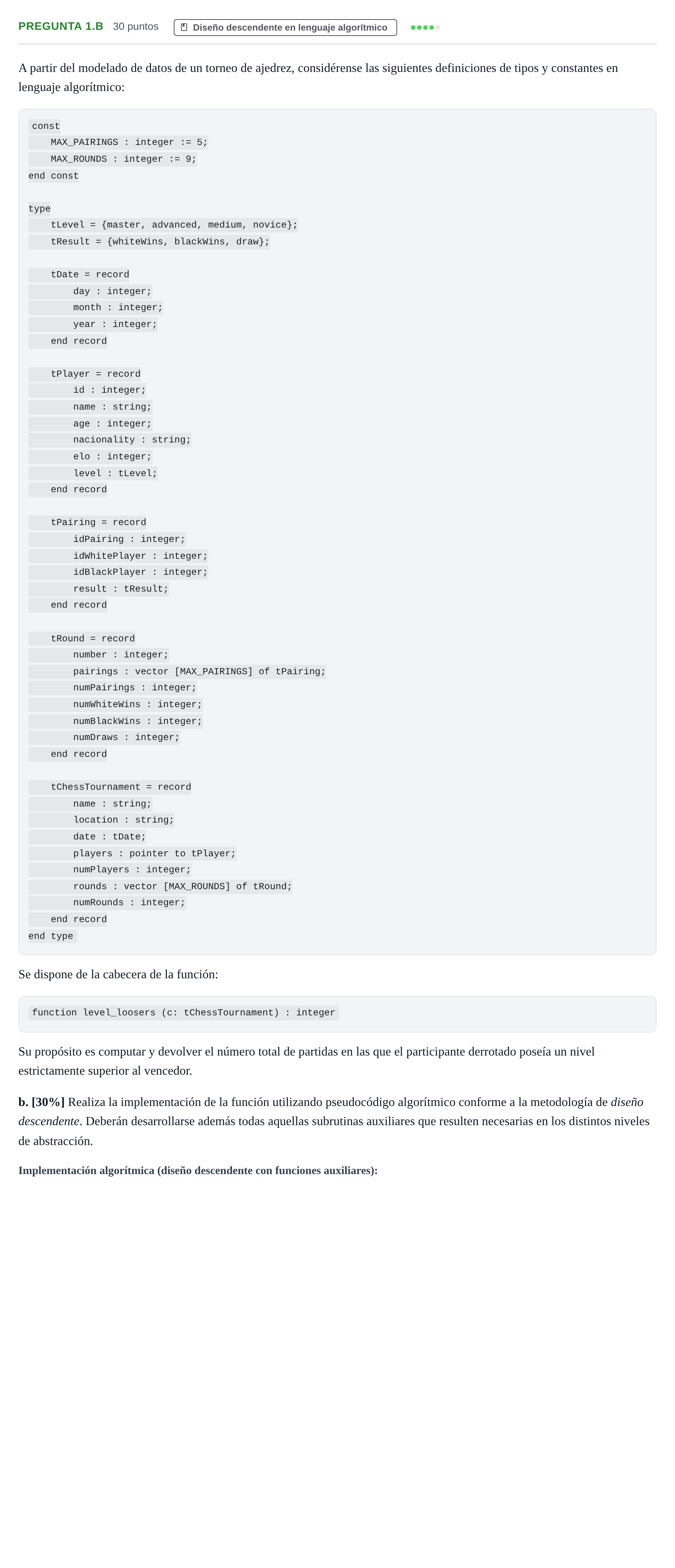 PREGUNTA 1.B 30 puntos Diseño descendente en lenguaje algorítmico

A partir del modelado de datos de un torneo de ajedrez, considérense las siguientes definiciones de tipos y constantes en lenguaje algorítmico:

const
    MAX_PAIRINGS : integer := 5;
    MAX_ROUNDS : integer := 9;
end const

type
    tLevel = {master, advanced, medium, novice};
    tResult = {whiteWins, blackWins, draw};

    tDate = record
        day : integer;
        month : integer;
        year : integer;
    end record

    tPlayer = record
        id : integer;
        name : string;
        age : integer;
        nacionality : string;
        elo : integer;
        level : tLevel;
    end record

    tPairing = record
        idPairing : integer;
        idWhitePlayer : integer;
        idBlackPlayer : integer;
        result : tResult;
    end record

    tRound = record
        number : integer;
        pairings : vector [MAX_PAIRINGS] of tPairing;
        numPairings : integer;
        numWhiteWins : integer;
        numBlackWins : integer;
        numDraws : integer;
    end record

    tChessTournament = record
        name : string;
        location : string;
        date : tDate;
        players : pointer to tPlayer;
        numPlayers : integer;
        rounds : vector [MAX_ROUNDS] of tRound;
        numRounds : integer;
    end record
end type

Se dispone de la cabecera de la función:

function level_loosers (c: tChessTournament) : integer

Su propósito es computar y devolver el número total de partidas en las que el participante derrotado poseía un nivel estrictamente superior al vencedor.

b. [30%] Realiza la implementación de la función utilizando pseudocódigo algorítmico conforme a la metodología de diseño descendente. Deberán desarrollarse además todas aquellas subrutinas auxiliares que resulten necesarias en los distintos niveles de abstracción.

Implementación algorítmica (diseño descendente con funciones auxiliares):